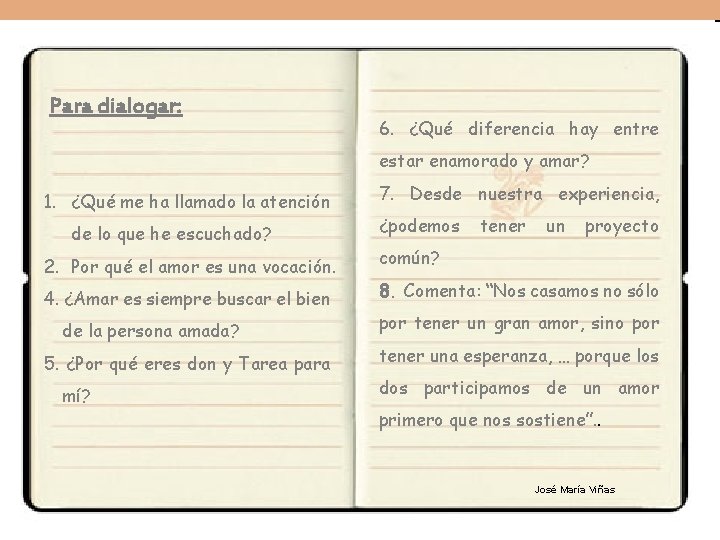 Para dialogar:

1. ¿Qué me ha llamado la atención de lo que he escuchado?

2. Por qué el amor es una vocación.

4. ¿Amar es siempre buscar el bien de la persona amada?

5. ¿Por qué eres don y Tarea para mí?

6. ¿Qué diferencia hay entre estar enamorado y amar?

7. Desde nuestra experiencia, ¿podemos tener un proyecto común?

8. Comenta: "Nos casamos no sólo por tener un gran amor, sino por tener una esperanza, … porque los dos participamos de un amor primero que nos sostiene"..

José María Viñas